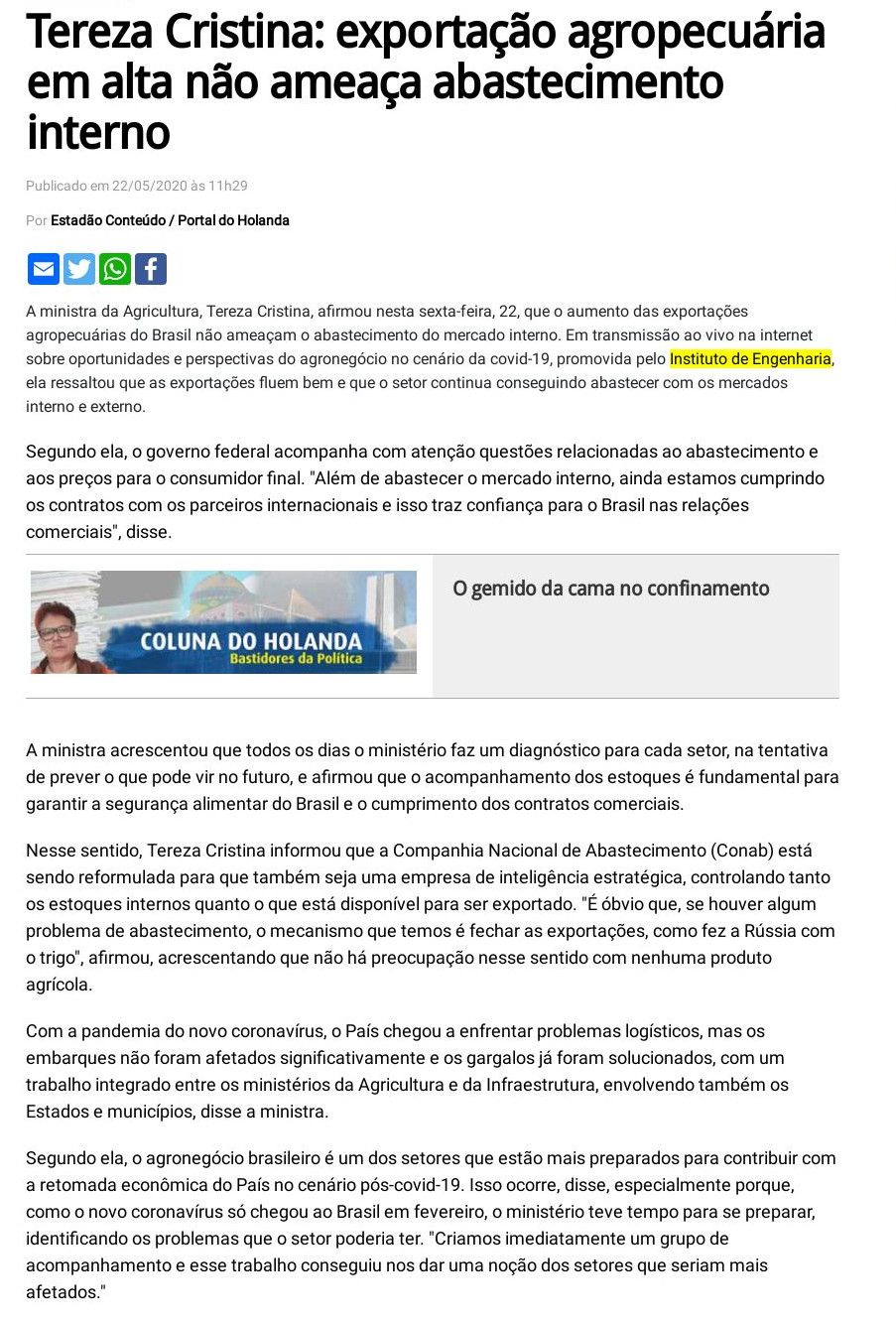 Tereza Cristina: exportação agropecuária em alta não ameaça abastecimento interno

Publicado em 22/05/2020 às 11h29

Por Estadão Conteúdo / Portal do Holanda

A ministra da Agricultura, Tereza Cristina, afirmou nesta sexta-feira, 22, que o aumento das exportações agropecuárias do Brasil não ameaçam o abastecimento do mercado interno. Em transmissão ao vivo na internet sobre oportunidades e perspectivas do agronegócio no cenário da covid-19, promovida pelo Instituto de Engenharia, ela ressaltou que as exportações fluem bem e que o setor continua conseguindo abastecer com os mercados interno e externo.

Segundo ela, o governo federal acompanha com atenção questões relacionadas ao abastecimento e aos preços para o consumidor final. "Além de abastecer o mercado interno, ainda estamos cumprindo os contratos com os parceiros internacionais e isso traz confiança para o Brasil nas relações comerciais", disse.

COLUNA DO HOLANDA
Bastidores da Política

O gemido da cama no confinamento

A ministra acrescentou que todos os dias o ministério faz um diagnóstico para cada setor, na tentativa de prever o que pode vir no futuro, e afirmou que o acompanhamento dos estoques é fundamental para garantir a segurança alimentar do Brasil e o cumprimento dos contratos comerciais.

Nesse sentido, Tereza Cristina informou que a Companhia Nacional de Abastecimento (Conab) está sendo reformulada para que também seja uma empresa de inteligência estratégica, controlando tanto os estoques internos quanto o que está disponível para ser exportado. "É óbvio que, se houver algum problema de abastecimento, o mecanismo que temos é fechar as exportações, como fez a Rússia com o trigo", afirmou, acrescentando que não há preocupação nesse sentido com nenhuma produto agrícola.

Com a pandemia do novo coronavírus, o País chegou a enfrentar problemas logísticos, mas os embarques não foram afetados significativamente e os gargalos já foram solucionados, com um trabalho integrado entre os ministérios da Agricultura e da Infraestrutura, envolvendo também os Estados e municípios, disse a ministra.

Segundo ela, o agronegócio brasileiro é um dos setores que estão mais preparados para contribuir com a retomada econômica do País no cenário pós-covid-19. Isso ocorre, disse, especialmente porque, como o novo coronavírus só chegou ao Brasil em fevereiro, o ministério teve tempo para se preparar, identificando os problemas que o setor poderia ter. "Criamos imediatamente um grupo de acompanhamento e esse trabalho conseguiu nos dar uma noção dos setores que seriam mais afetados."